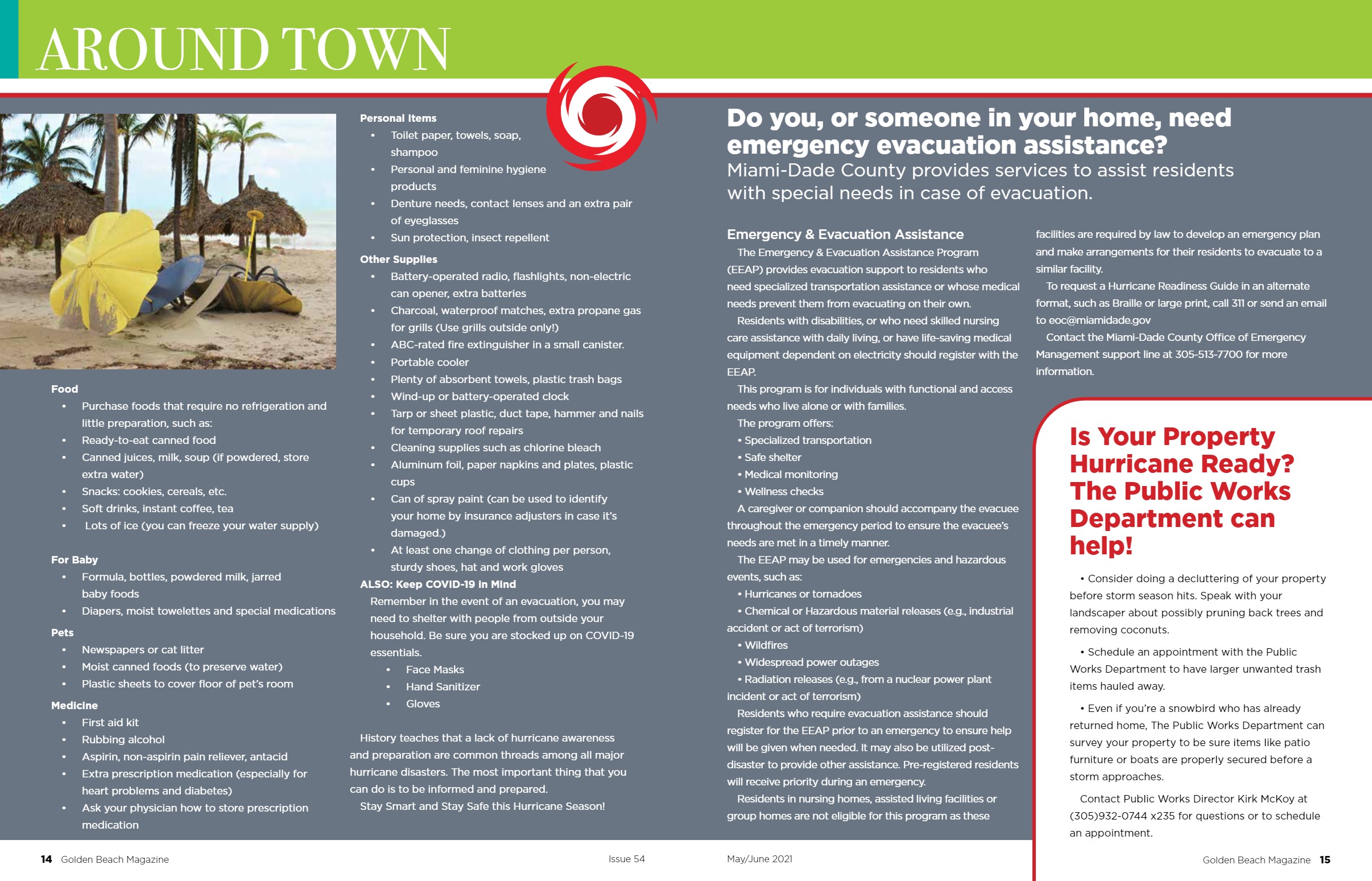 AROUND TOWN

Food
• Purchase foods that require no refrigeration and little preparation, such as:
• Ready-to-eat canned food
• Canned juices, milk, soup (if powdered, store extra water)
• Snacks: cookies, cereals, etc.
• Soft drinks, instant coffee, tea
• Lots of ice (you can freeze your water supply)

For Baby
• Formula, bottles, powdered milk, jarred baby foods
• Diapers, moist towelettes and special medications

Pets
• Newspapers or cat litter
• Moist canned foods (to preserve water)
• Plastic sheets to cover floor of pet's room

Medicine
• First aid kit
• Rubbing alcohol
• Aspirin, non-aspirin pain reliever, antacid
• Extra prescription medication (especially for heart problems and diabetes)
• Ask your physician how to store prescription medication

Personal Items
• Toilet paper, towels, soap, shampoo
• Personal and feminine hygiene products
• Denture needs, contact lenses and an extra pair of eyeglasses
• Sun protection, insect repellent

Other Supplies
• Battery-operated radio, flashlights, non-electric can opener, extra batteries
• Charcoal, waterproof matches, extra propane gas for grills (Use grills outside only!)
• ABC-rated fire extinguisher in a small canister.
• Portable cooler
• Plenty of absorbent towels, plastic trash bags
• Wind-up or battery-operated clock
• Tarp or sheet plastic, duct tape, hammer and nails for temporary roof repairs
• Cleaning supplies such as chlorine bleach
• Aluminum foil, paper napkins and plates, plastic cups
• Can of spray paint (can be used to identify your home by insurance adjusters in case it's damaged.)
• At least one change of clothing per person, sturdy shoes, hat and work gloves

ALSO: Keep COVID-19 in Mind
Remember in the event of an evacuation, you may need to shelter with people from outside your household. Be sure you are stocked up on COVID-19 essentials.
• Face Masks
• Hand Sanitizer
• Gloves

History teaches that a lack of hurricane awareness and preparation are common threads among all major hurricane disasters. The most important thing that you can do is to be informed and prepared.
Stay Smart and Stay Safe this Hurricane Season!

Do you, or someone in your home, need emergency evacuation assistance?
Miami-Dade County provides services to assist residents with special needs in case of evacuation.

Emergency & Evacuation Assistance
The Emergency & Evacuation Assistance Program (EEAP) provides evacuation support to residents who need specialized transportation assistance or whose medical needs prevent them from evacuating on their own.
Residents with disabilities, or who need skilled nursing care assistance with daily living, or have life-saving medical equipment dependent on electricity should register with the EEAP.
This program is for individuals with functional and access needs who live alone or with families.
The program offers:
• Specialized transportation
• Safe shelter
• Medical monitoring
• Wellness checks
A caregiver or companion should accompany the evacuee throughout the emergency period to ensure the evacuee's needs are met in a timely manner.
The EEAP may be used for emergencies and hazardous events, such as:
• Hurricanes or tornadoes
• Chemical or Hazardous material releases (e.g., industrial accident or act of terrorism)
• Wildfires
• Widespread power outages
• Radiation releases (e.g., from a nuclear power plant incident or act of terrorism)
Residents who require evacuation assistance should register for the EEAP prior to an emergency to ensure help will be given when needed. It may also be utilized post-disaster to provide other assistance. Pre-registered residents will receive priority during an emergency.
Residents in nursing homes, assisted living facilities or group homes are not eligible for this program as these facilities are required by law to develop an emergency plan and make arrangements for their residents to evacuate to a similar facility.
To request a Hurricane Readiness Guide in an alternate format, such as Braille or large print, call 311 or send an email to eoc@miamidade.gov
Contact the Miami-Dade County Office of Emergency Management support line at 305-513-7700 for more information.

Is Your Property Hurricane Ready? The Public Works Department can help!
• Consider doing a decluttering of your property before storm season hits. Speak with your landscaper about possibly pruning back trees and removing coconuts.
• Schedule an appointment with the Public Works Department to have larger unwanted trash items hauled away.
• Even if you're a snowbird who has already returned home, The Public Works Department can survey your property to be sure items like patio furniture or boats are properly secured before a storm approaches.
Contact Public Works Director Kirk McKoy at (305)932-0744 x235 for questions or to schedule an appointment.

14 Golden Beach Magazine Issue 54 May/June 2021 Golden Beach Magazine 15